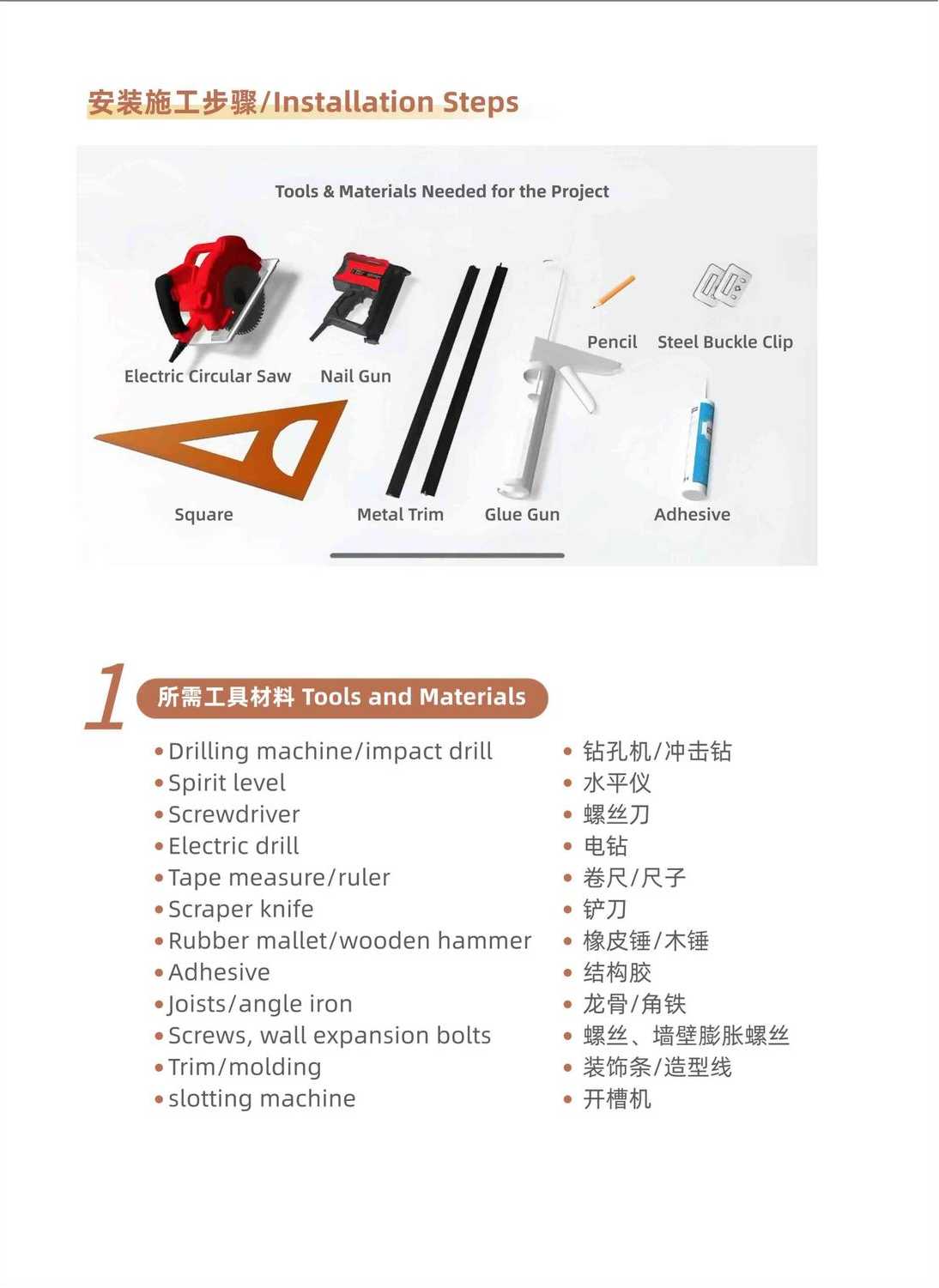 安装施工步骤/Installation Steps

Tools & Materials Needed for the Project

Electric Circular Saw
Nail Gun
Pencil
Steel Buckle Clip
Square
Metal Trim
Glue Gun
Adhesive

1 所需工具材料 Tools and Materials

• Drilling machine/impact drill
• Spirit level
• Screwdriver
• Electric drill
• Tape measure/ruler
• Scraper knife
• Rubber mallet/wooden hammer
• Adhesive
• Joists/angle iron
• Screws, wall expansion bolts
• Trim/molding
• slotting machine

• 钻孔机/冲击钻
• 水平仪
• 螺丝刀
• 电钻
• 卷尺/尺子
• 铲刀
• 橡皮锤/木锤
• 结构胶
• 龙骨/角铁
• 螺丝、墙壁膨胀螺丝
• 装饰条/造型线
• 开槽机